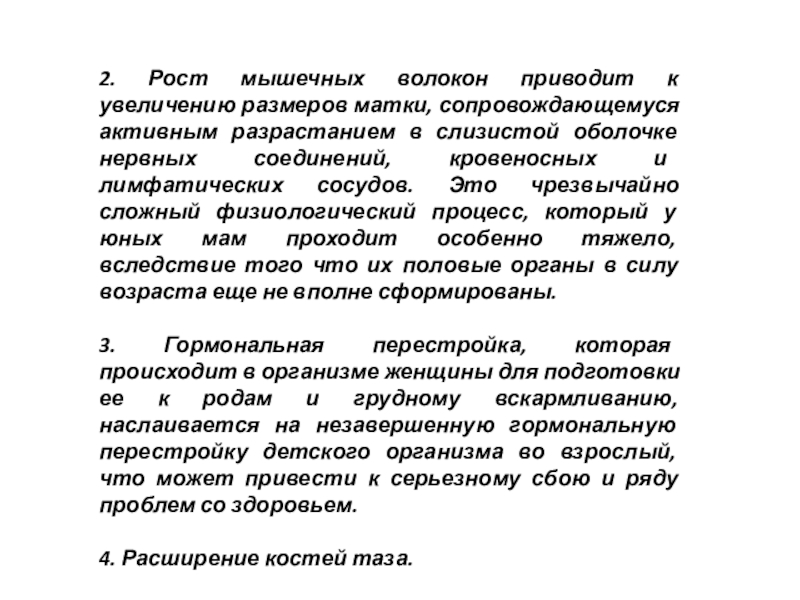 2. Рост мышечных волокон приводит к увеличению размеров матки, сопровождающемуся активным разрастанием в слизистой оболочке нервных соединений, кровеносных и лимфатических сосудов. Это чрезвычайно сложный физиологический процесс, который у юных мам проходит особенно тяжело, вследствие того что их половые органы в силу возраста еще не вполне сформированы.

3. Гормональная перестройка, которая происходит в организме женщины для подготовки ее к родам и грудному вскармливанию, наслаивается на незавершенную гормональную перестройку детского организма во взрослый, что может привести к серьезному сбою и ряду проблем со здоровьем.

4. Расширение костей таза.